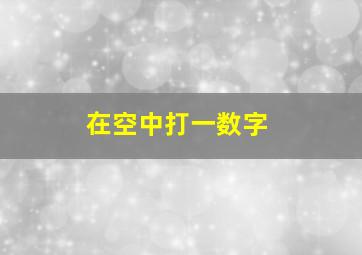 在空中打一数字